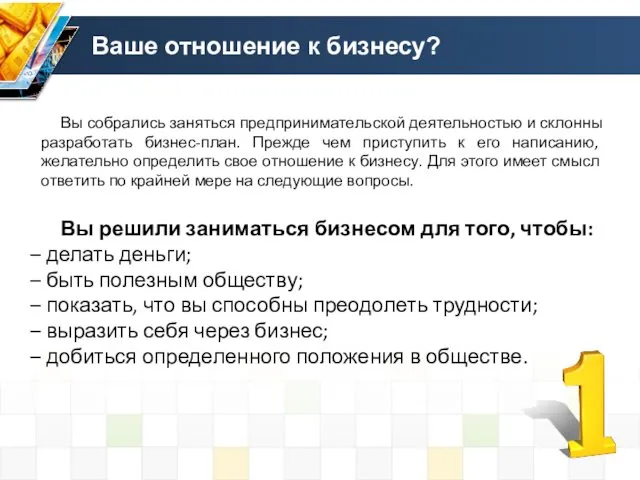 Ваше отношение к бизнесу?

Вы собрались заняться предпринимательской деятельностью и склонны разработать бизнес-план. Прежде чем приступить к его написанию, желательно определить свое отношение к бизнесу. Для этого имеет смысл ответить по крайней мере на следующие вопросы.

Вы решили заниматься бизнесом для того, чтобы:
– делать деньги;
– быть полезным обществу;
– показать, что вы способны преодолеть трудности;
– выразить себя через бизнес;
– добиться определенного положения в обществе.

1